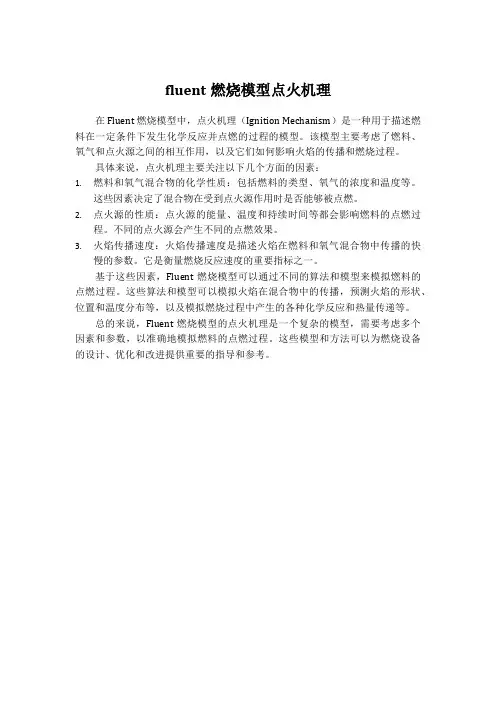 fluent 燃烧模型点火机理

在 Fluent 燃烧模型中，点火机理（Ignition Mechanism）是一种用于描述燃料在一定条件下发生化学反应并点燃的过程的模型。该模型主要考虑了燃料、氧气和点火源之间的相互作用，以及它们如何影响火焰的传播和燃烧过程。

具体来说，点火机理主要关注以下几个方面的因素：

1. 燃料和氧气混合物的化学性质：包括燃料的类型、氧气的浓度和温度等。这些因素决定了混合物在受到点火源作用时是否能够被点燃。
2. 点火源的性质：点火源的能量、温度和持续时间等都会影响燃料的点燃过程。不同的点火源会产生不同的点燃效果。
3. 火焰传播速度：火焰传播速度是描述火焰在燃料和氧气混合物中传播的快慢的参数。它是衡量燃烧反应速度的重要指标之一。

基于这些因素，Fluent 燃烧模型可以通过不同的算法和模型来模拟燃料的点燃过程。这些算法和模型可以模拟火焰在混合物中的传播，预测火焰的形状、位置和温度分布等，以及模拟燃烧过程中产生的各种化学反应和热量传递等。

总的来说，Fluent 燃烧模型的点火机理是一个复杂的模型，需要考虑多个因素和参数，以准确地模拟燃料的点燃过程。这些模型和方法可以为燃烧设备的设计、优化和改进提供重要的指导和参考。